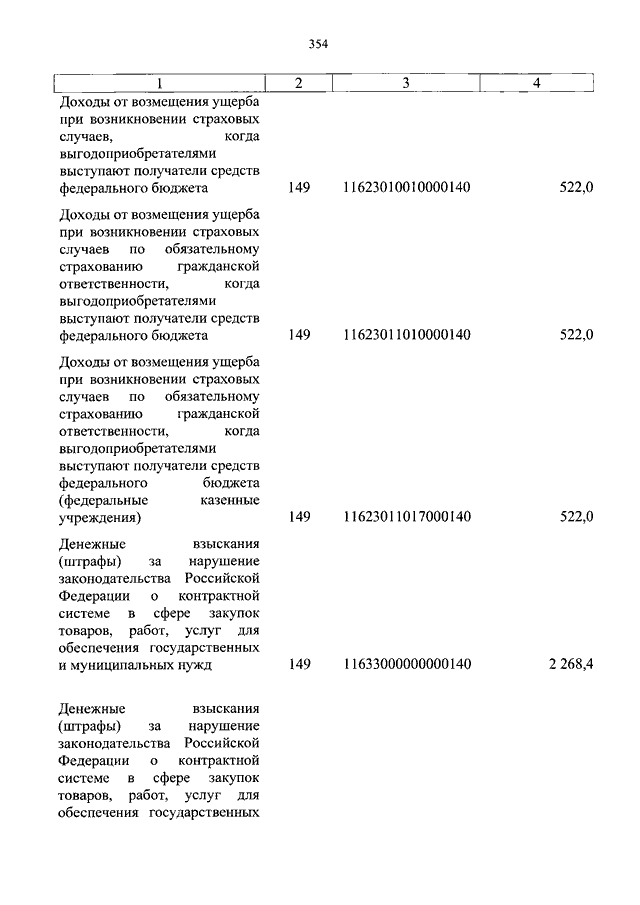 354

| 1 | 2 | 3 | 4 |
|---|---|---|---|
| Доходы от возмещения ущерба при возникновении страховых случаев, когда выгодоприобретателями выступают получатели средств федерального бюджета | 149 | 11623010010000140 | 522,0 |
| Доходы от возмещения ущерба при возникновении страховых случаев по обязательному страхованию гражданской ответственности, когда выгодоприобретателями выступают получатели средств федерального бюджета | 149 | 11623011010000140 | 522,0 |
| Доходы от возмещения ущерба при возникновении страховых случаев по обязательному страхованию гражданской ответственности, когда выгодоприобретателями выступают получатели средств федерального бюджета (федеральные казенные учреждения) | 149 | 11623011017000140 | 522,0 |
| Денежные взыскания (штрафы) за нарушение законодательства Российской Федерации о контрактной системе в сфере закупок товаров, работ, услуг для обеспечения государственных и муниципальных нужд | 149 | 11633000000000140 | 2 268,4 |
| Денежные взыскания (штрафы) за нарушение законодательства Российской Федерации о контрактной системе в сфере закупок товаров, работ, услуг для обеспечения государственных | | | |